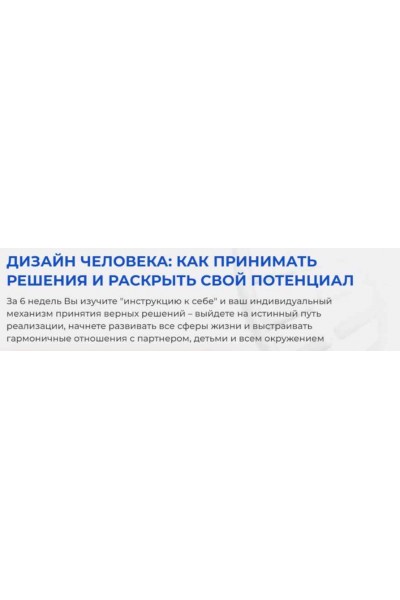 ДИЗАЙН ЧЕЛОВЕКА: КАК ПРИНИМАТЬ РЕШЕНИЯ И РАСКРЫТЬ СВОЙ ПОТЕНЦИАЛ

За 6 недель Вы изучите "инструкцию к себе" и ваш индивидуальный механизм принятия верных решений – выйдете на истинный путь реализации, начнете развивать все сферы жизни и выстраивать гармоничные отношения с партнером, детьми и всем окружением